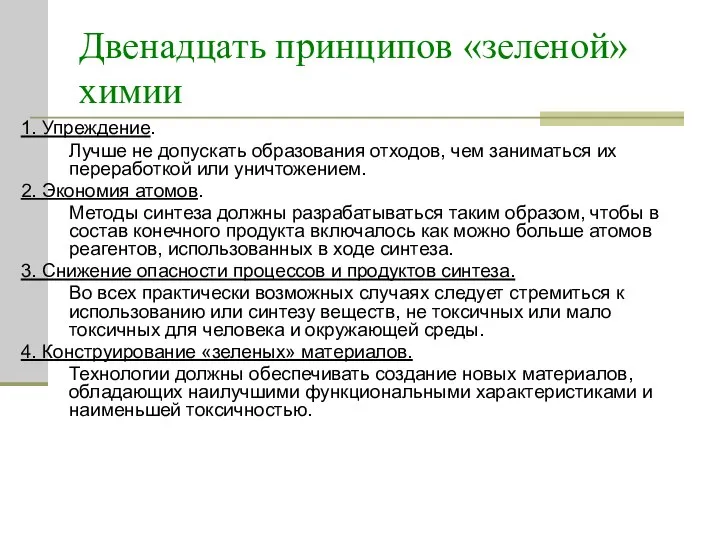 Двенадцать принципов «зеленой» химии

1. Упреждение.

Лучше не допускать образования отходов, чем заниматься их переработкой или уничтожением.

2. Экономия атомов.

Методы синтеза должны разрабатываться таким образом, чтобы в состав конечного продукта включалось как можно больше атомов реагентов, использованных в ходе синтеза.

3. Снижение опасности процессов и продуктов синтеза.

Во всех практически возможных случаях следует стремиться к использованию или синтезу веществ, не токсичных или мало токсичных для человека и окружающей среды.

4. Конструирование «зеленых» материалов.

Технологии должны обеспечивать создание новых материалов, обладающих наилучшими функциональными характеристиками и наименьшей токсичностью.